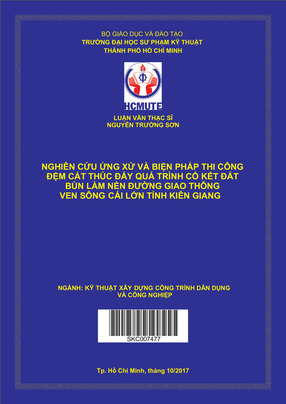 BỘ GIÁO DỤC VÀ ĐÀO TẠO
TRƯỜNG ĐẠI HỌC SƯ PHẠM KỸ THUẬT
THÀNH PHỐ HỒ CHÍ MINH

HCMUTE

LUẬN VĂN THẠC SĨ
NGUYỄN TRƯỜNG SƠN

NGHIÊN CỨU ỨNG XỬ VÀ BIỆN PHÁP THI CÔNG ĐỆM CÁT THÚC ĐẨY QUÁ TRÌNH CỐ KẾT ĐẤT BÙN LÀM NỀN ĐƯỜNG GIAO THÔNG VEN SÔNG CÁI LỚN TỈNH KIÊN GIANG

NGÀNH: KỸ THUẬT XÂY DỰNG CÔNG TRÌNH DÂN DỤNG VÀ CÔNG NGHIỆP

SKC007477

Tp. Hồ Chí Minh, tháng 10/2017